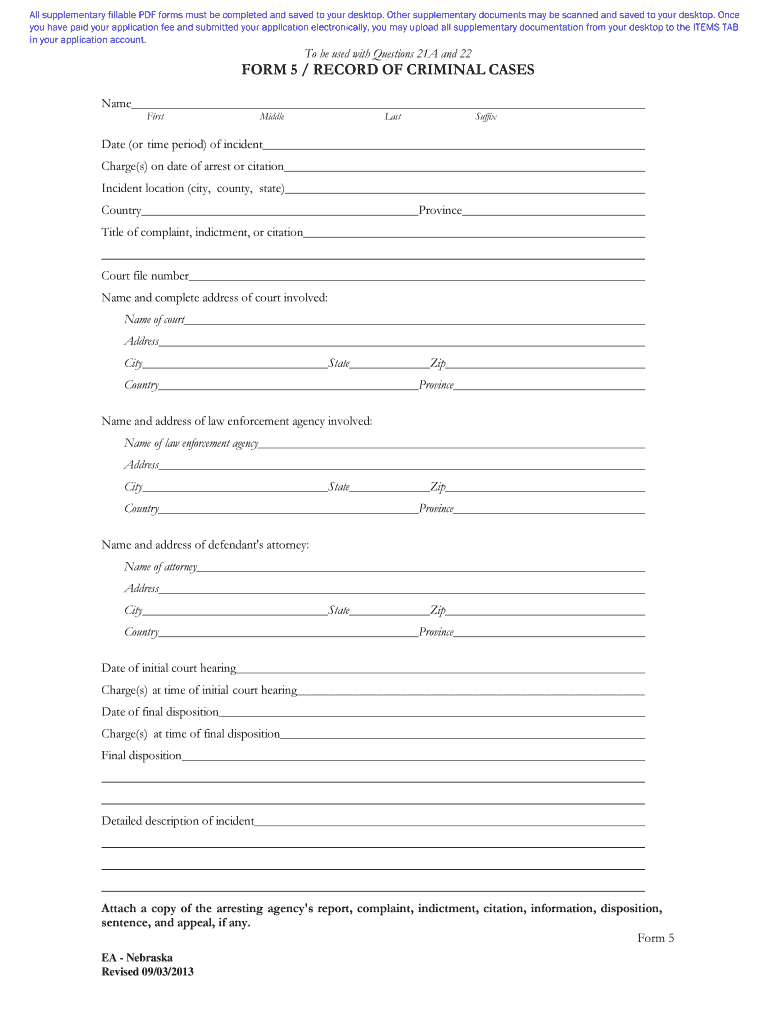 All supplementary fillable PDF forms must be completed and saved to your desktop. Other supplementary documents may be scanned and saved to your desktop. Once you have paid your application fee and submitted your application electronically, you may upload all supplementary documentation from your desktop to the ITEMS TAB in your application account.

To be used with Questions 21A and 22

FORM 5 / RECORD OF CRIMINAL CASES

Name
First Middle Last Suffix

Date (or time period) of incident

Charge(s) on date of arrest or citation

Incident location (city, county, state)

Country Province

Title of complaint, indictment, or citation

Court file number

Name and complete address of court involved:

Name of court

Address

City State Zip

Country Province

Name and address of law enforcement agency involved:

Name of law enforcement agency

Address

City State Zip

Country Province

Name and address of defendant's attorney:

Name of attorney

Address

City State Zip

Country Province

Date of initial court hearing

Charge(s) at time of initial court hearing

Date of final disposition

Charge(s) at time of final disposition

Final disposition

Detailed description of incident

Attach a copy of the arresting agency's report, complaint, indictment, citation, information, disposition, sentence, and appeal, if any.

Form 5

EA - Nebraska
Revised 09/03/2013